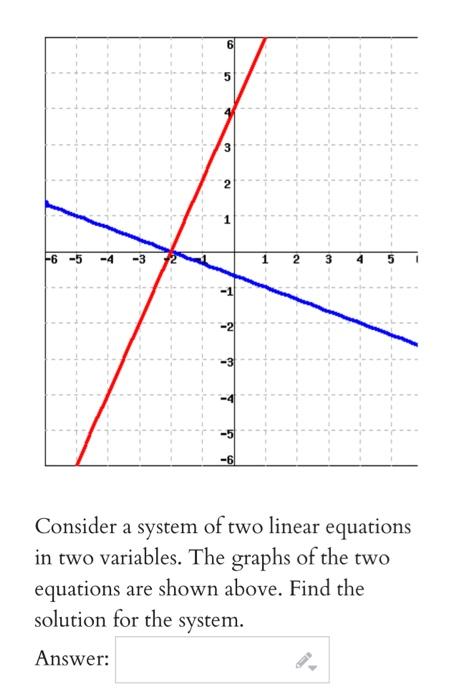 6
5
4
3
2
1
-6 -5 -4 -3 -2 -1 1 2 3 4 5
-1
-2
-3
-4
-5
-6

Consider a system of two linear equations in two variables. The graphs of the two equations are shown above. Find the solution for the system.

Answer: